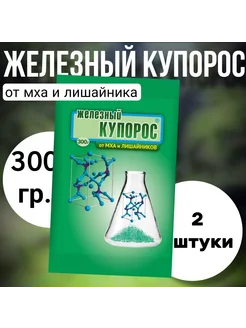 ЖЕЛЕЗНЫЙ КУПОРОС

от мха и лишайника

железный КУПОРОС

300г

от МХА и ЛИШАЙНИКОВ

300 гр.

2 штуки